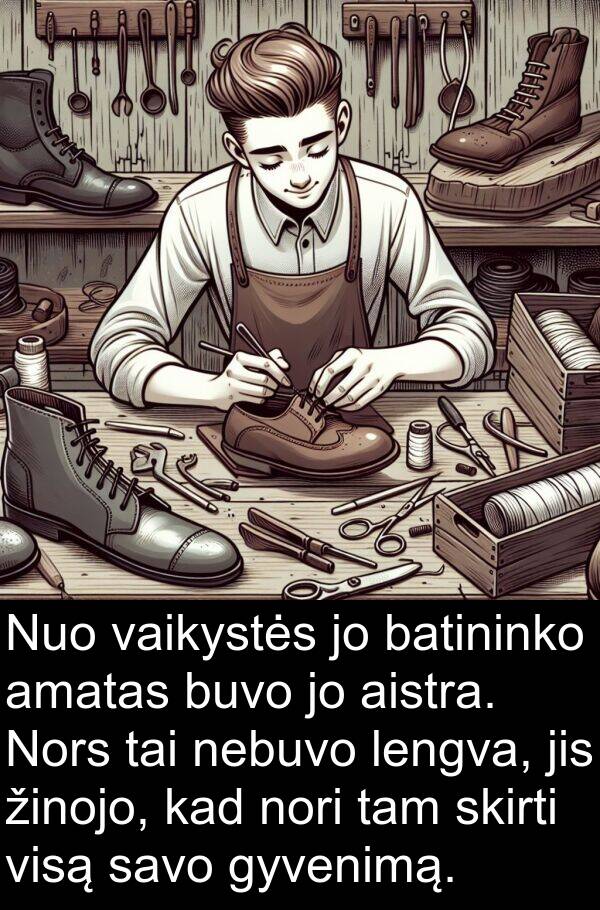 Nuo vaikystės jo batininko amatas buvo jo aistra. Nors tai nebuvo lengva, jis žinojo, kad nori tam skirti visą savo gyvenimą.